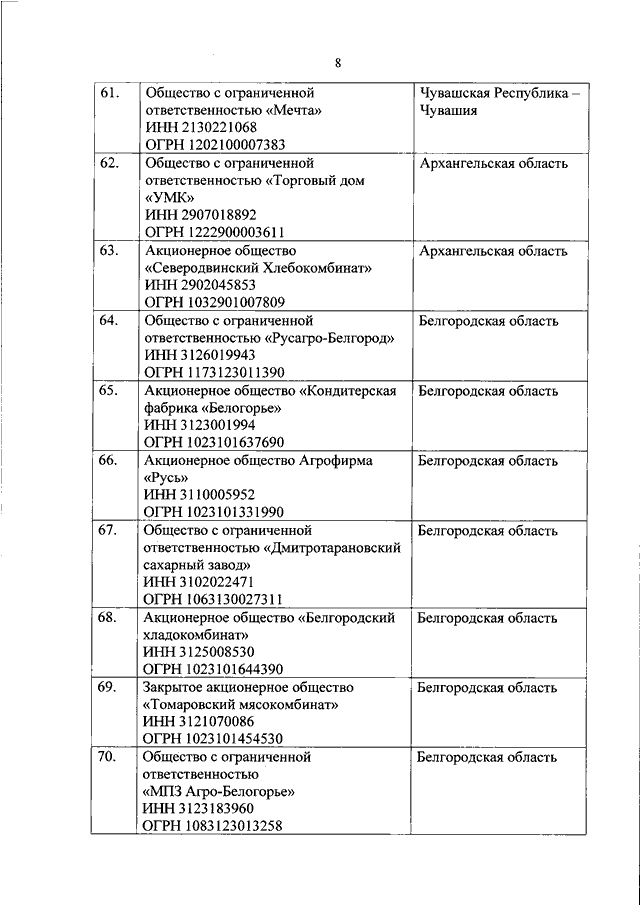 8

| | | |
|---|---|---|
| 61. | Общество с ограниченной ответственностью «Мечта» ИНН 2130221068 ОГРН 1202100007383 | Чувашская Республика – Чувашия |
| 62. | Общество с ограниченной ответственностью «Торговый дом «УМК» ИНН 2907018892 ОГРН 1222900003611 | Архангельская область |
| 63. | Акционерное общество «Северодвинский Хлебокомбинат» ИНН 2902045853 ОГРН 1032901007809 | Архангельская область |
| 64. | Общество с ограниченной ответственностью «Русагро-Белгород» ИНН 3126019943 ОГРН 1173123011390 | Белгородская область |
| 65. | Акционерное общество «Кондитерская фабрика «Белогорье» ИНН 3123001994 ОГРН 1023101637690 | Белгородская область |
| 66. | Акционерное общество Агрофирма «Русь» ИНН 3110005952 ОГРН 1023101331990 | Белгородская область |
| 67. | Общество с ограниченной ответственностью «Дмитротарановский сахарный завод» ИНН 3102022471 ОГРН 1063130027311 | Белгородская область |
| 68. | Акционерное общество «Белгородский хладокомбинат» ИНН 3125008530 ОГРН 1023101644390 | Белгородская область |
| 69. | Закрытое акционерное общество «Томаровский мясокомбинат» ИНН 3121070086 ОГРН 1023101454530 | Белгородская область |
| 70. | Общество с ограниченной ответственностью «МПЗ Агро-Белогорье» ИНН 3123183960 ОГРН 1083123013258 | Белгородская область |